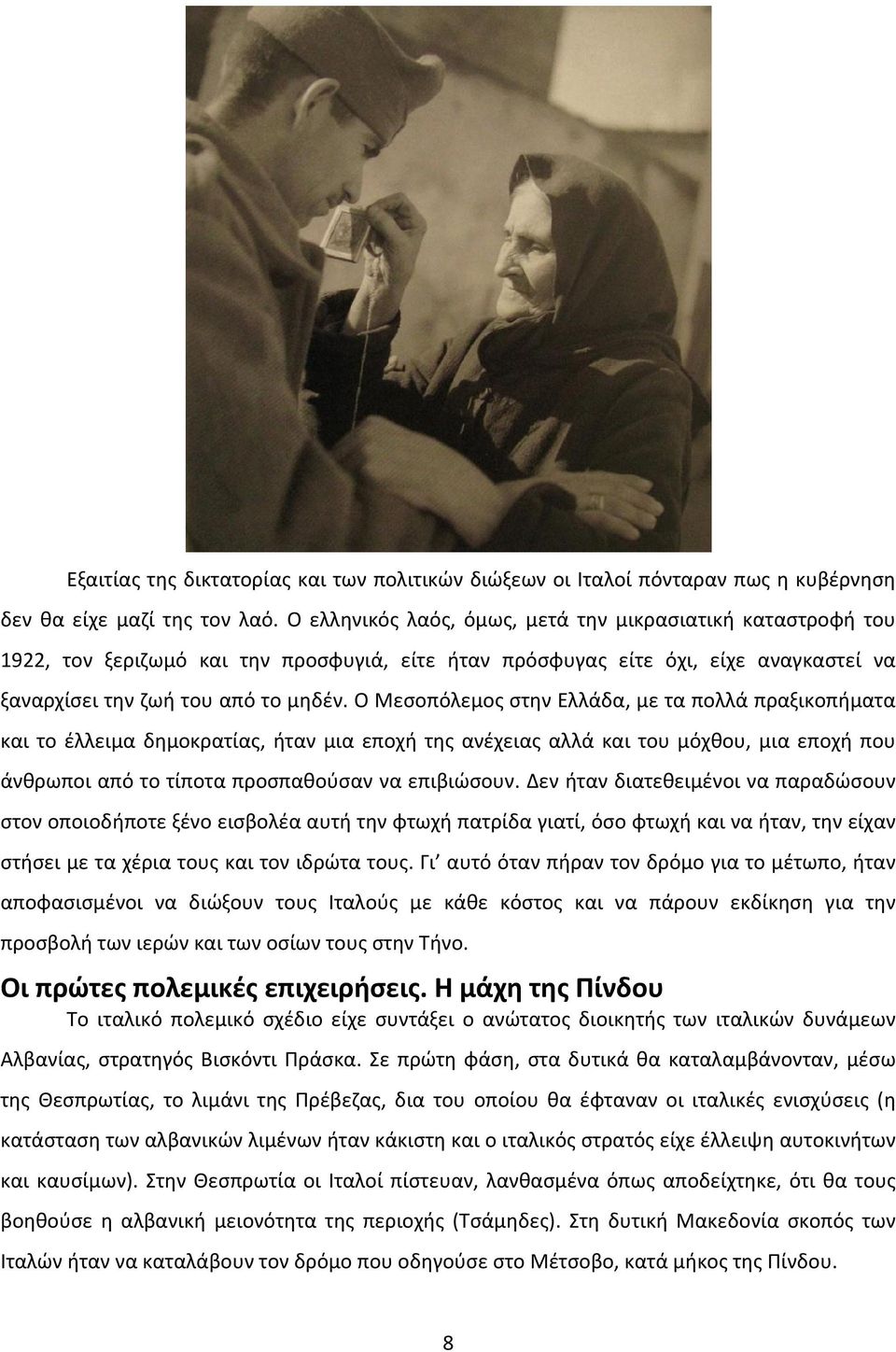 Εξαιτίας της δικτατορίας και των πολιτικών διώξεων οι Ιταλοί πόνταραν πως η κυβέρνηση δεν θα είχε μαζί της τον λαό. Ο ελληνικός λαός, όμως, μετά την μικρασιατική καταστροφή του 1922, τον ξεριζωμό και την προσφυγιά, είτε ήταν πρόσφυγας είτε όχι, είχε αναγκαστεί να ξαναρχίσει την ζωή του από το μηδέν. Ο Μεσοπόλεμος στην Ελλάδα, με τα πολλά πραξικοπήματα και το έλλειμα δημοκρατίας, ήταν μια εποχή της ανέχειας αλλά και του μόχθου, μια εποχή που άνθρωποι από το τίποτα προσπαθούσαν να επιβιώσουν. Δεν ήταν διατεθειμένοι να παραδώσουν στον οποιοδήποτε ξένο εισβολέα αυτή την φτωχή πατρίδα γιατί, όσο φτωχή και να ήταν, την είχαν στήσει με τα χέρια τους και τον ιδρώτα τους. Γι' αυτό όταν πήραν τον δρόμο για το μέτωπο, ήταν αποφασισμένοι να διώξουν τους Ιταλούς με κάθε κόστος και να πάρουν εκδίκηση για την προσβολή των ιερών και των οσίων τους στην Τήνο.

Οι πρώτες πολεμικές επιχειρήσεις. Η μάχη της Πίνδου

Το ιταλικό πολεμικό σχέδιο είχε συντάξει ο ανώτατος διοικητής των ιταλικών δυνάμεων Αλβανίας, στρατηγός Βισκόντι Πράσκα. Σε πρώτη φάση, στα δυτικά θα καταλαμβάνονταν, μέσω της Θεσπρωτίας, το λιμάνι της Πρέβεζας, δια του οποίου θα έφταναν οι ιταλικές ενισχύσεις (η κατάσταση των αλβανικών λιμένων ήταν κάκιστη και ο ιταλικός στρατός είχε έλλειψη αυτοκινήτων και καυσίμων). Στην Θεσπρωτία οι Ιταλοί πίστευαν, λανθασμένα όπως αποδείχτηκε, ότι θα τους βοηθούσε η αλβανική μειονότητα της περιοχής (Τσάμηδες). Στη δυτική Μακεδονία σκοπός των Ιταλών ήταν να καταλάβουν τον δρόμο που οδηγούσε στο Μέτσοβο, κατά μήκος της Πίνδου.

8